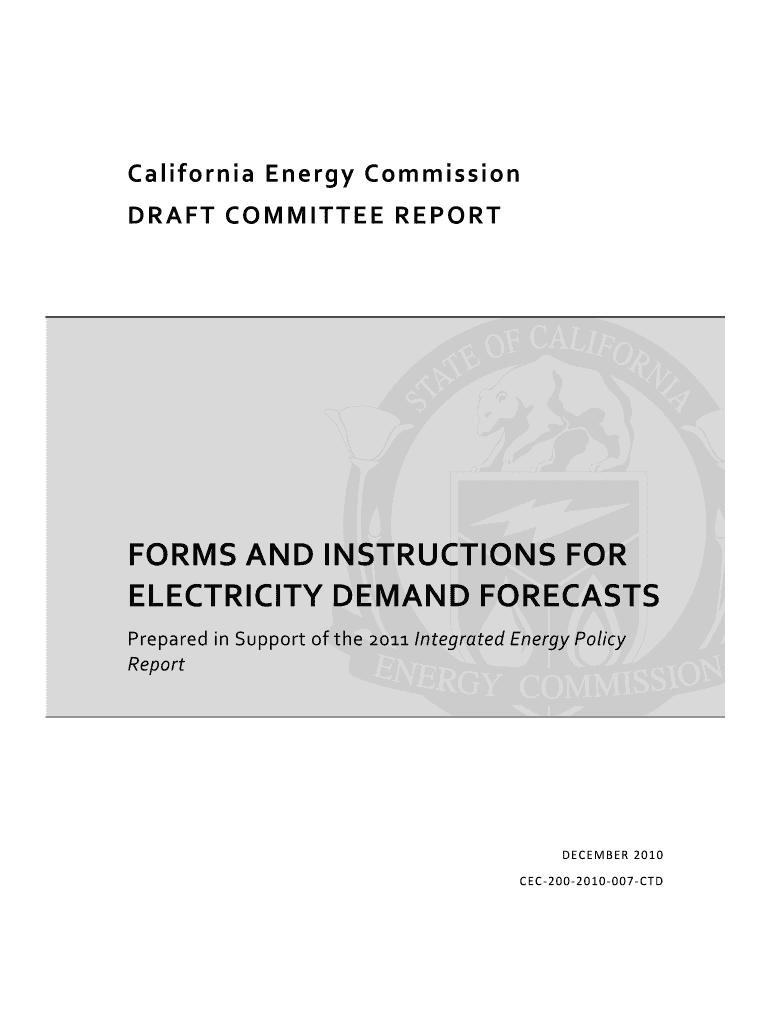 California Energy Commission
DRAFT COMMITTEE REPORT

FORMS AND INSTRUCTIONS FOR ELECTRICITY DEMAND FORECASTS

Prepared in Support of the 2011 Integrated Energy Policy Report

DECEMBER 2010
CEC-200-2010-007-CTD

STATE OF CALIFORNIA ENERGY COMMISSION